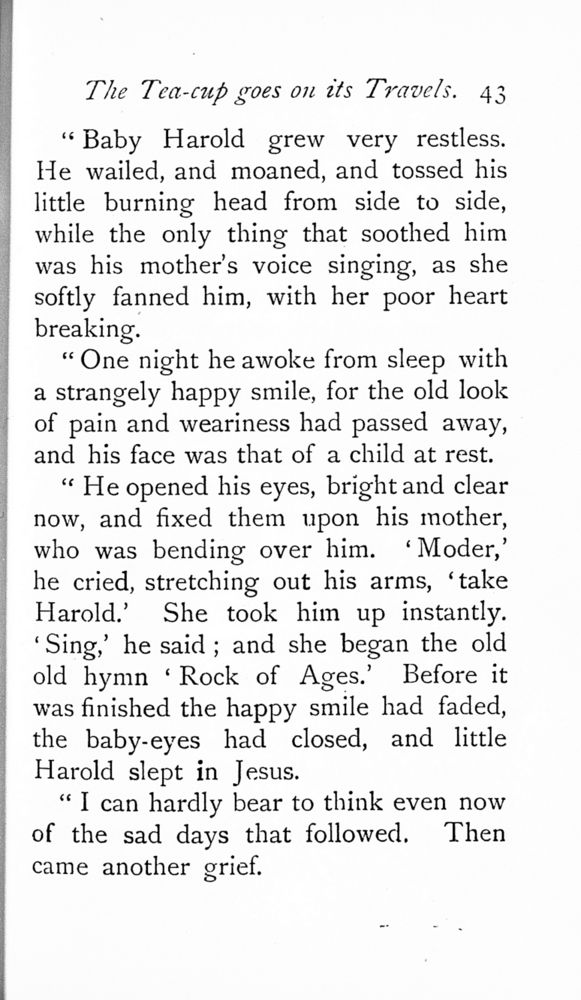 The Tea-cup goes on its Travels. 43

"Baby Harold grew very restless. He wailed, and moaned, and tossed his little burning head from side to side, while the only thing that soothed him was his mother's voice singing, as she softly fanned him, with her poor heart breaking.

"One night he awoke from sleep with a strangely happy smile, for the old look of pain and weariness had passed away, and his face was that of a child at rest.

"He opened his eyes, bright and clear now, and fixed them upon his mother, who was bending over him. 'Moder,' he cried, stretching out his arms, 'take Harold.' She took him up instantly. 'Sing,' he said; and she began the old old hymn 'Rock of Ages.' Before it was finished the happy smile had faded, the baby-eyes had closed, and little Harold slept in Jesus.

"I can hardly bear to think even now of the sad days that followed. Then came another grief.